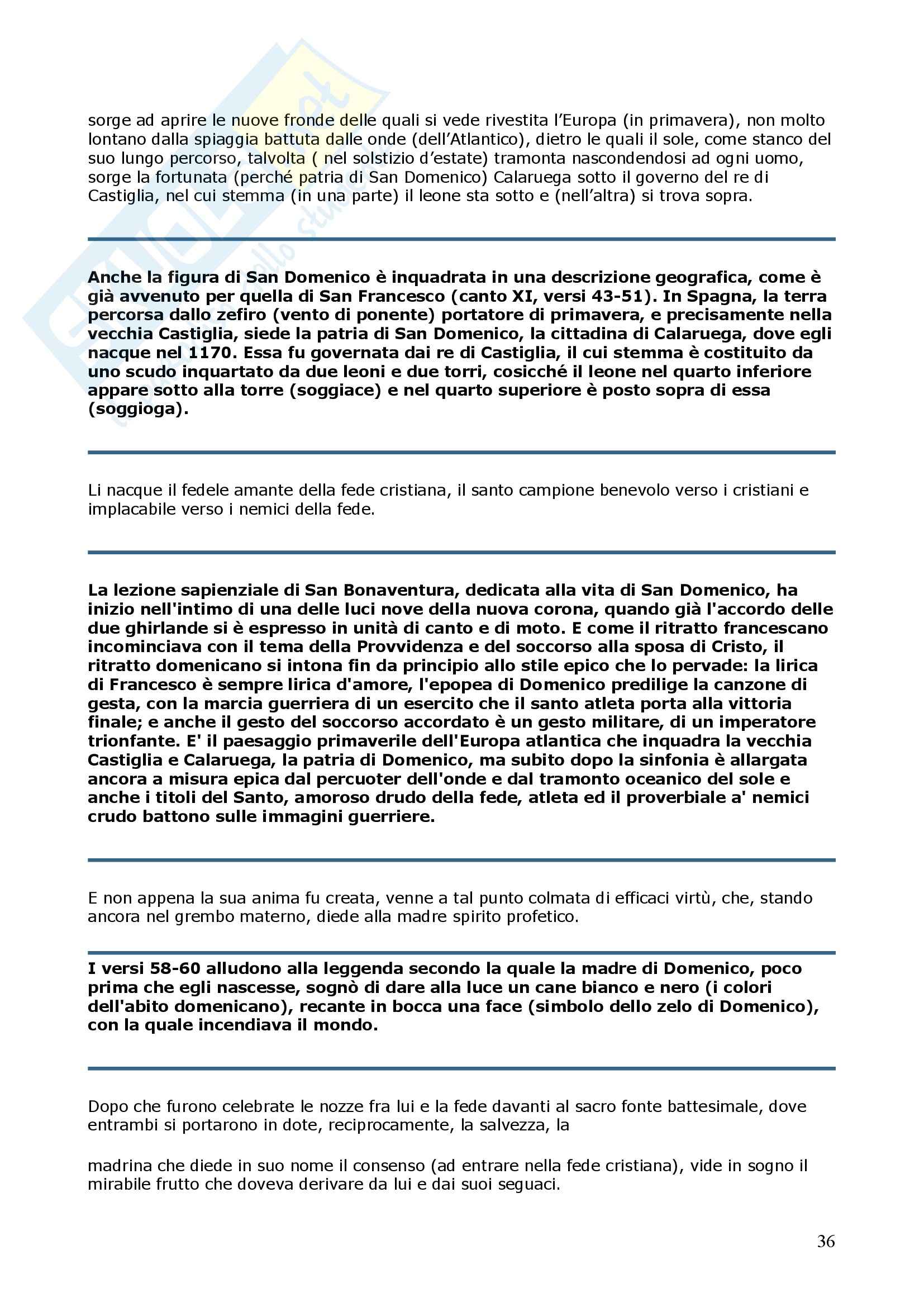 sorge ad aprire le nuove fronde delle quali si vede rivestita l'Europa (in primavera), non molto lontano dalla spiaggia battuta dalle onde (dell'Atlantico), dietro le quali il sole, come stanco del suo lungo percorso, talvolta ( nel solstizio d'estate) tramonta nascondendosi ad ogni uomo, sorge la fortunata (perché patria di San Domenico) Calaruega sotto il governo del re di Castiglia, nel cui stemma (in una parte) il leone sta sotto e (nell'altra) si trova sopra.

Anche la figura di San Domenico è inquadrata in una descrizione geografica, come è già avvenuto per quella di San Francesco (canto XI, versi 43-51). In Spagna, la terra percorsa dallo zefiro (vento di ponente) portatore di primavera, e precisamente nella vecchia Castiglia, siede la patria di San Domenico, la cittadina di Calaruega, dove egli nacque nel 1170. Essa fu governata dai re di Castiglia, il cui stemma è costituito da uno scudo inquartato da due leoni e due torri, cosicché il leone nel quarto inferiore appare sotto alla torre (soggiace) e nel quarto superiore è posto sopra di essa (soggioga).

Li nacque il fedele amante della fede cristiana, il santo campione benevolo verso i cristiani e implacabile verso i nemici della fede.

La lezione sapienziale di San Bonaventura, dedicata alla vita di San Domenico, ha inizio nell'intimo di una delle luci nove della nuova corona, quando già l'accordo delle due ghirlande si è espresso in unità di canto e di moto. E come il ritratto francescano incominciava con il tema della Provvidenza e del soccorso alla sposa di Cristo, il ritratto domenicano si intona fin da principio allo stile epico che lo pervade: la lirica di Francesco è sempre lirica d'amore, l'epopea di Domenico predilige la canzone di gesta, con la marcia guerriera di un esercito che il santo atleta porta alla vittoria finale; e anche il gesto del soccorso accordato è un gesto militare, di un imperatore trionfante. E' il paesaggio primaverile dell'Europa atlantica che inquadra la vecchia Castiglia e Calaruega, la patria di Domenico, ma subito dopo la sinfonia è allargata ancora a misura epica dal percuoter dell'onde e dal tramonto oceanico del sole e anche i titoli del Santo, amoroso drudo della fede, atleta ed il proverbiale a' nemici crudo battono sulle immagini guerriere.

E non appena la sua anima fu creata, venne a tal punto colmata di efficaci virtù, che, stando ancora nel grembo materno, diede alla madre spirito profetico.

I versi 58-60 alludono alla leggenda secondo la quale la madre di Domenico, poco prima che egli nascesse, sognò di dare alla luce un cane bianco e nero (i colori dell'abito domenicano), recante in bocca una face (simbolo dello zelo di Domenico), con la quale incendiava il mondo.

Dopo che furono celebrate le nozze fra lui e la fede davanti al sacro fonte battesimale, dove entrambi si portarono in dote, reciprocamente, la salvezza, la

madrina che diede in suo nome il consenso (ad entrare nella fede cristiana), vide in sogno il mirabile frutto che doveva derivare da lui e dai suoi seguaci.

36